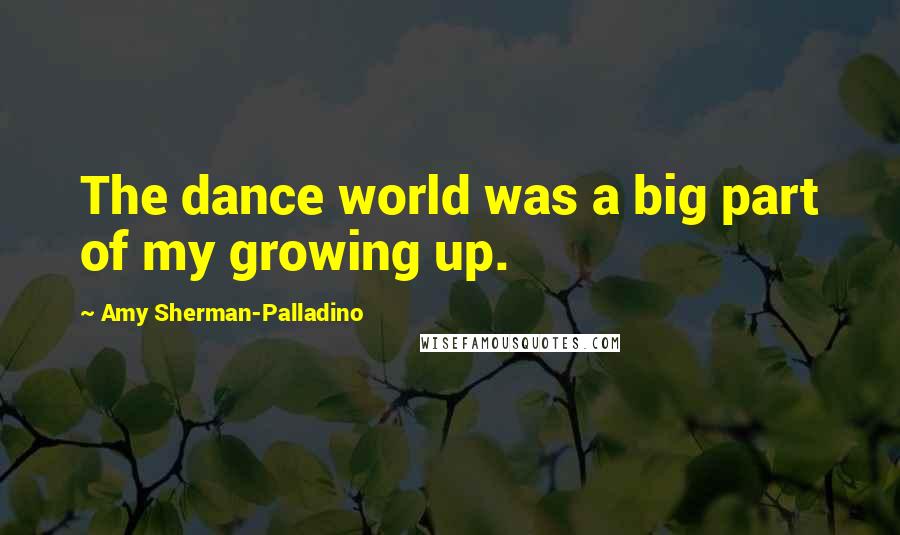 The dance world was a big part of my growing up.

~ Amy Sherman-Palladino

WISEFAMOUSQUOTES.COM